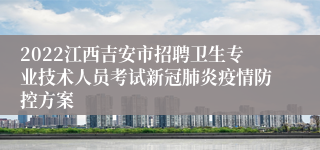 2022江西吉安市招聘卫生专业技术人员考试新冠肺炎疫情防控方案